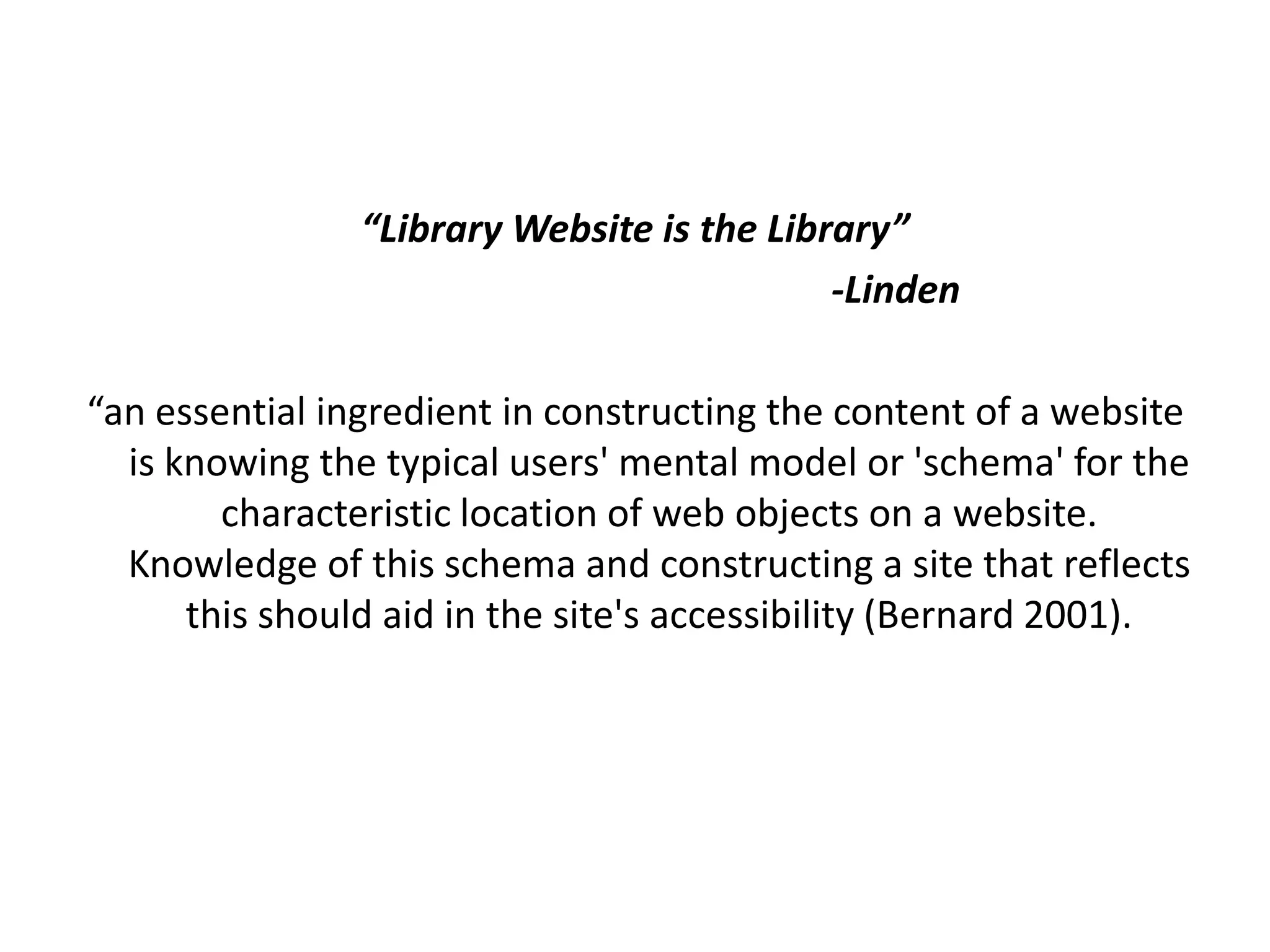 “Library Website is the Library”

-Linden

“an essential ingredient in constructing the content of a website is knowing the typical users' mental model or 'schema' for the characteristic location of web objects on a website. Knowledge of this schema and constructing a site that reflects this should aid in the site's accessibility (Bernard 2001).